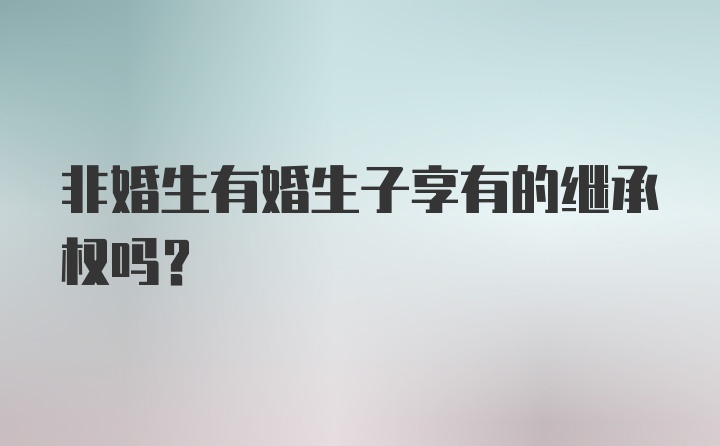 非婚生有婚生子享有的继承权吗？